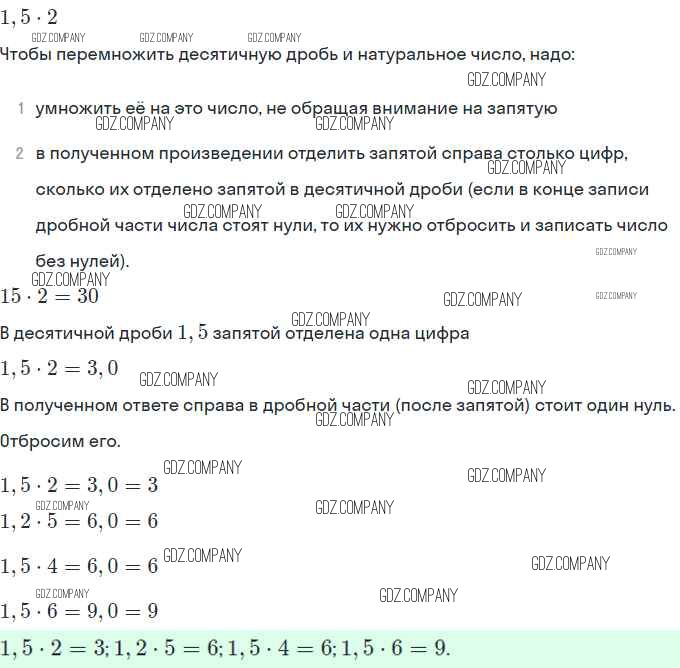 $1,5 \cdot 2$

GDZ.COMPANY GDZ.COMPANY GDZ.COMPANY

Чтобы перемножить десятичную дробь и натуральное число, надо:

GDZ.COMPANY

1 умножить её на это число, не обращая внимание на запятую

GDZ.COMPANY GDZ.COMPANY

2 в полученном произведении отделить запятой справа столько цифр, сколько их отделено запятой в десятичной дроби (если в конце записи дробной части числа стоят нули, то их нужно отбросить и записать число без нулей).

GDZ.COMPANY GDZ.COMPANY GDZ.COMPANY GDZ.COMPANY GDZ.COMPANY

$15 \cdot 2 = 30$

GDZ.COMPANY GDZ.COMPANY GDZ.COMPANY

В десятичной дроби $1,5$ запятой отделена одна цифра

$1,5 \cdot 2 = 3,0$

GDZ.COMPANY GDZ.COMPANY

В полученном ответе справа в дробной части (после запятой) стоит один нуль.

GDZ.COMPANY

Отбросим его.

GDZ.COMPANY

$1,5 \cdot 2 = 3,0 = 3$

GDZ.COMPANY GDZ.COMPANY GDZ.COMPANY

$1,2 \cdot 5 = 6,0 = 6$

GDZ.COMPANY

$1,5 \cdot 4 = 6,0 = 6$

GDZ.COMPANY GDZ.COMPANY GDZ.COMPANY

$1,5 \cdot 6 = 9,0 = 9$

$1,5 \cdot 2 = 3; 1,2 \cdot 5 = 6; 1,5 \cdot 4 = 6; 1,5 \cdot 6 = 9.$